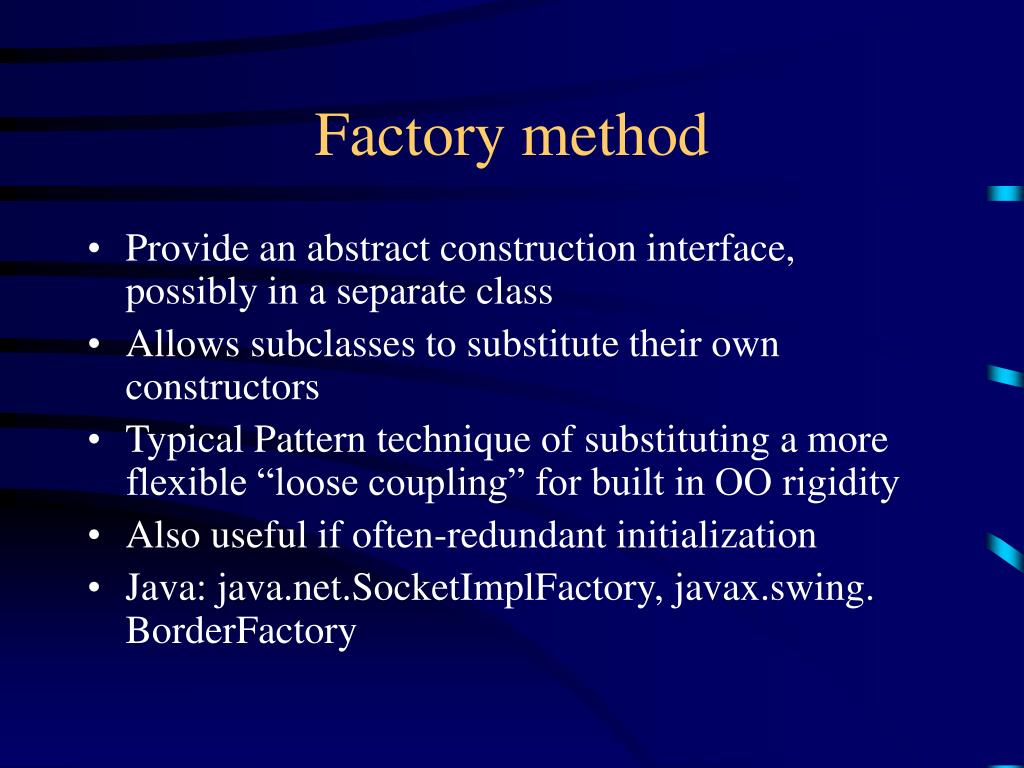 Factory method

• Provide an abstract construction interface, possibly in a separate class
• Allows subclasses to substitute their own constructors
• Typical Pattern technique of substituting a more flexible “loose coupling” for built in OO rigidity
• Also useful if often-redundant initialization
• Java: java.net.SocketImplFactory, javax.swing. BorderFactory